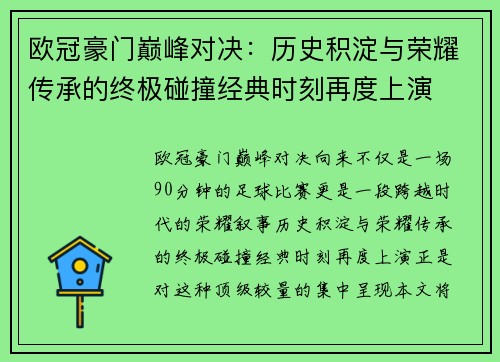 欧冠豪门巅峰对决：历史积淀与荣耀传承的终极碰撞经典时刻再度上演

欧冠豪门巅峰对决向来不仅是一场90分钟的足球比赛更是一段跨越时代的荣耀叙事历史积淀与荣耀传承的终极碰撞经典时刻再度上演正是对这种顶级较量的集中呈现本文将